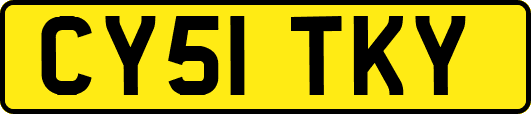 CY51 TKY